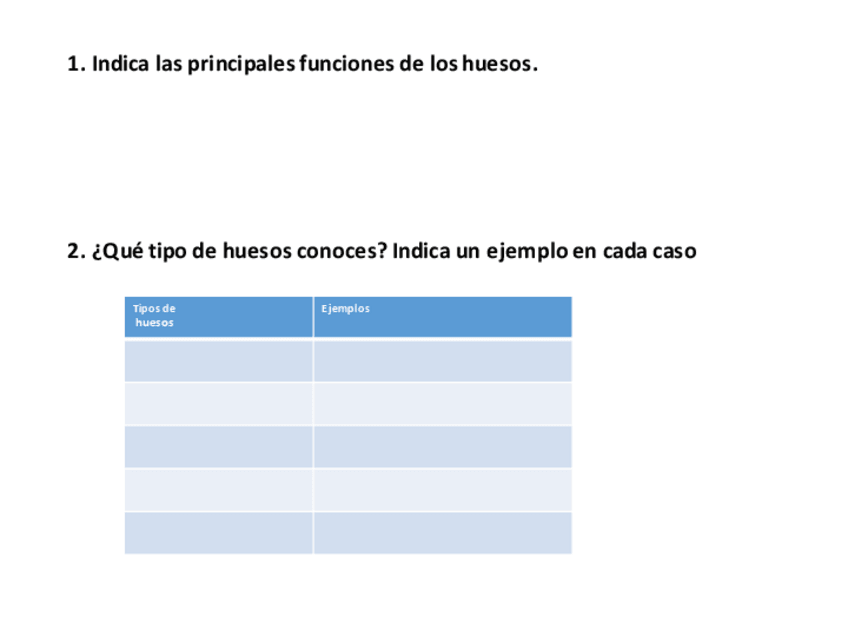 1. Indica las principales funciones de los huesos.

2. ¿Qué tipo de huesos conoces? Indica un ejemplo en cada caso

| Tipos de huesos | Ejemplos |
|---|---|
| | |
| | |
| | |
| | |
| | |